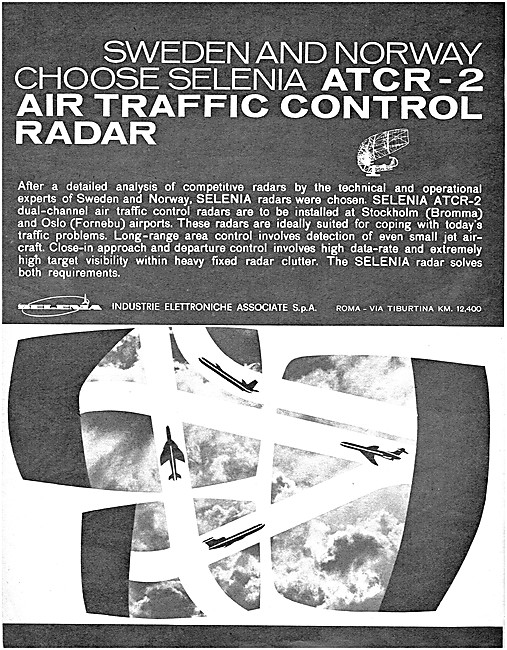 SWEDEN AND NORWAY CHOOSE SELENIA ATCR-2 AIR TRAFFIC CONTROL RADAR

After a detailed analysis of competitive radars by the technical and operational experts of Sweden and Norway, SELENIA radars were chosen. SELENIA ATCR-2 dual-channel air traffic control radars are to be installed at Stockholm (Bromma) and Oslo (Fornebu) airports. These radars are ideally suited for coping with today's traffic problems. Long-range area control involves detection of even small jet aircraft. Close-in approach and departure control involves high data-rate and extremely high target visibility within heavy fixed radar clutter. The SELENIA radar solves both requirements.

SELENIA INDUSTRIE ELETTRONICHE ASSOCIATE S.p.A. ROMA - VIA TIBURTINA KM. 12,400